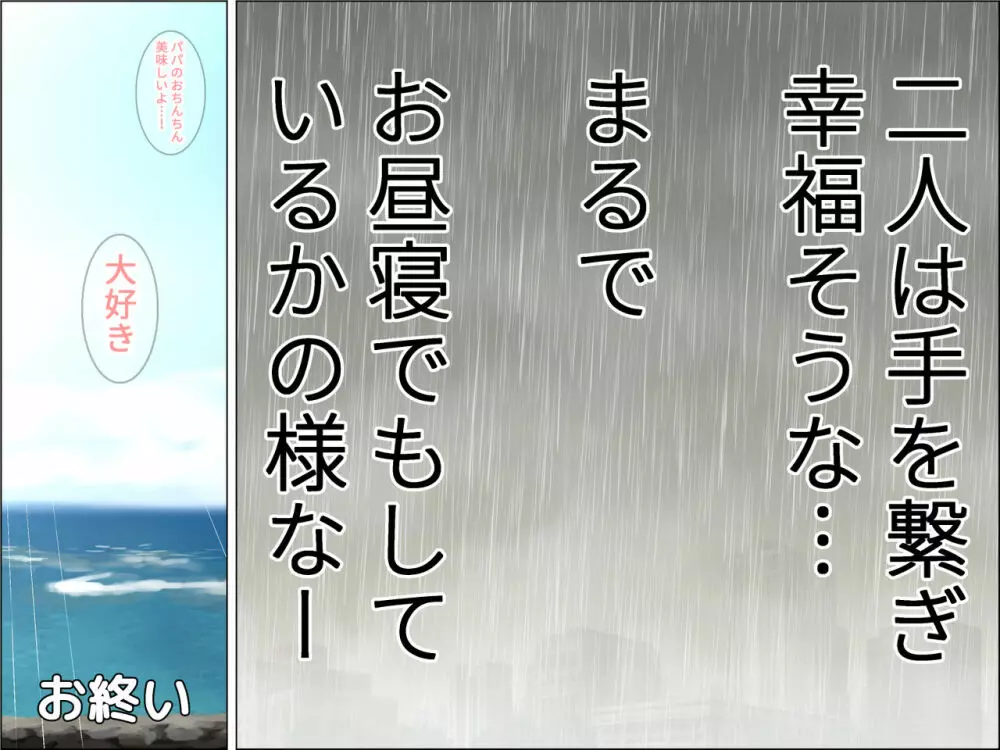 二人は手を繋ぎ
幸福そうな…
まるで
お昼寝でもして
いるかの様なー

パパのおちんちん
美味しいよ…

大好き

お終い